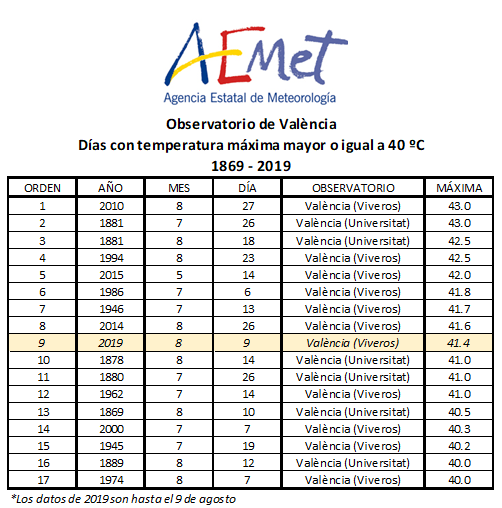 AEMet
Agencia Estatal de Meteorología

Observatorio de València
Días con temperatura máxima mayor o igual a 40 ºC
1869 - 2019

| ORDEN | AÑO | MES | DÍA | OBSERVATORIO | MÁXIMA |
|---|---|---|---|---|---|
| 1 | 2010 | 8 | 27 | València (Viveros) | 43.0 |
| 2 | 1881 | 7 | 26 | València (Universitat) | 43.0 |
| 3 | 1881 | 8 | 18 | València (Universitat) | 42.5 |
| 4 | 1994 | 8 | 23 | València (Viveros) | 42.5 |
| 5 | 2015 | 5 | 14 | València (Viveros) | 42.0 |
| 6 | 1986 | 7 | 6 | València (Viveros) | 41.8 |
| 7 | 1946 | 7 | 13 | València (Viveros) | 41.7 |
| 8 | 2014 | 8 | 26 | València (Viveros) | 41.6 |
| 9 | 2019 | 8 | 9 | València (Viveros) | 41.4 |
| 10 | 1878 | 8 | 14 | València (Universitat) | 41.0 |
| 11 | 1880 | 7 | 26 | València (Universitat) | 41.0 |
| 12 | 1962 | 7 | 14 | València (Viveros) | 41.0 |
| 13 | 1869 | 8 | 10 | València (Universitat) | 40.5 |
| 14 | 2000 | 7 | 7 | València (Viveros) | 40.3 |
| 15 | 1945 | 7 | 19 | València (Viveros) | 40.2 |
| 16 | 1889 | 8 | 12 | València (Universitat) | 40.0 |
| 17 | 1974 | 8 | 7 | València (Viveros) | 40.0 |

*Los datos de 2019 son hasta el 9 de agosto